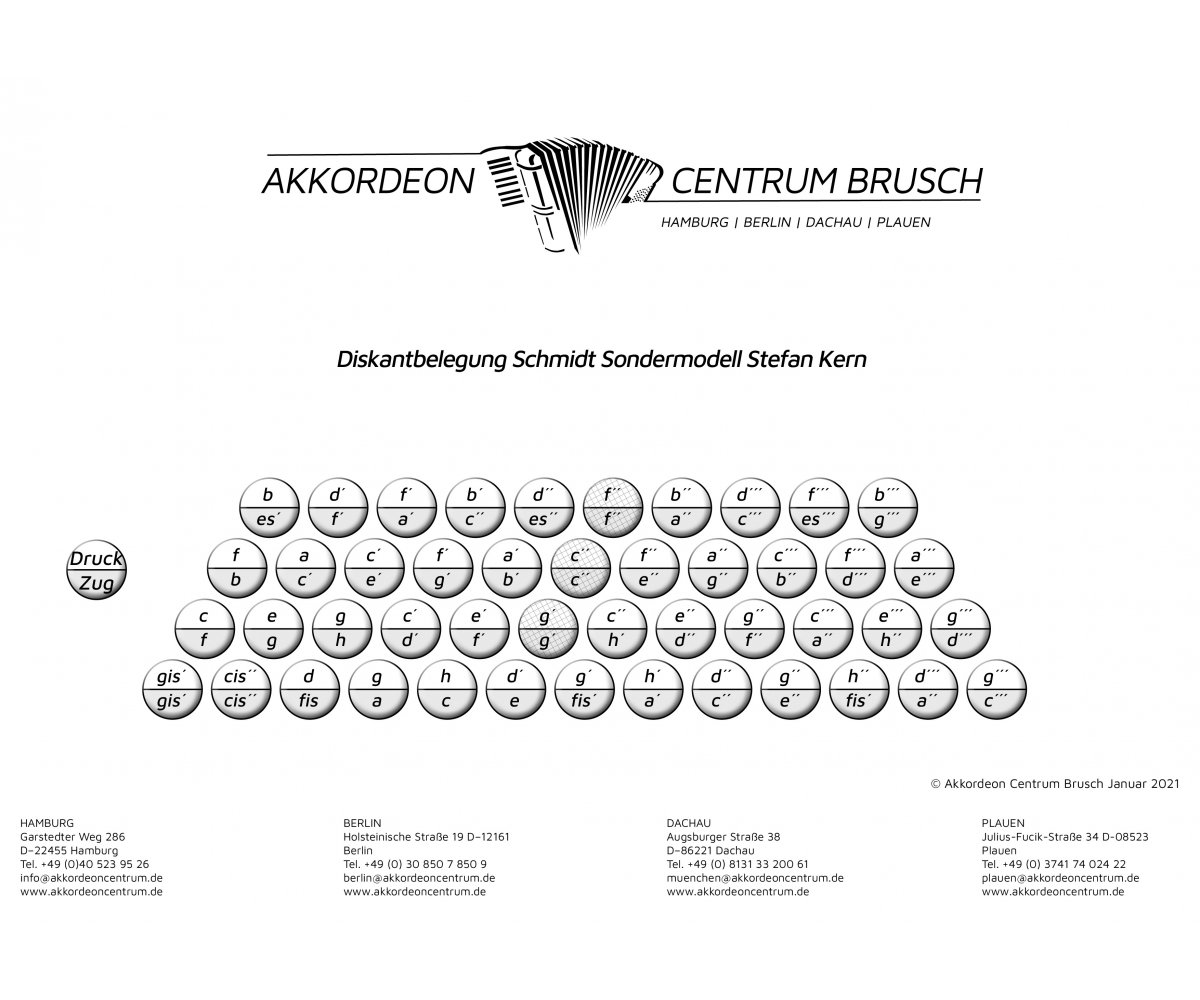 AKKORDEON CENTRUM BRUSCH
HAMBURG | BERLIN | DACHAU | PLAUEN

Diskantbelegung Schmidt Sondermodell Stefan Kern

Druck
Zug

b es´ d´ f´ f´ a´ b´ c´´ d´´ es´´ f´´ f´´ b´´ a´´ d´´´ c´´´ f´´´ es´´´ b´´´ g´´´

f b a c´ c´ e´ f´ g´ a´ b´ c´´ c´´ f´´ e´´ a´´ g´´ c´´´ b´´ f´´´ d´´´ a´´´ e´´´

c f e g g h c´ d´ e´ f´ g´ g´ c´´ h´ e´´ d´´ g´´ f´´ c´´´ a´´ e´´´ h´´ g´´´ d´´´

gis´ gis´ cis´´ cis´´ d fis g a h c d´ e g´ fis´ h´ a´ d´´ c´´ g´´ e´´ h´´ fis´ d´´´ a´´ g´´´ c´´´

© Akkordeon Centrum Brusch Januar 2021

HAMBURG
Garstedter Weg 286
D–22455 Hamburg
Tel. +49 (0)40 523 95 26
info@akkordeoncentrum.de
www.akkordeoncentrum.de

BERLIN
Holsteinische Straße 19 D–12161
Berlin
Tel. +49 (0) 30 850 7 850 9
berlin@akkordeoncentrum.de
www.akkordeoncentrum.de

DACHAU
Augsburger Straße 38
D–86221 Dachau
Tel. +49 (0) 8131 33 200 61
muenchen@akkordeoncentrum.de
www.akkordeoncentrum.de

PLAUEN
Julius-Fucik-Straße 34 D-08523
Plauen
Tel. +49 (0) 3741 74 024 22
plauen@akkordeoncentrum.de
www.akkordeoncentrum.de